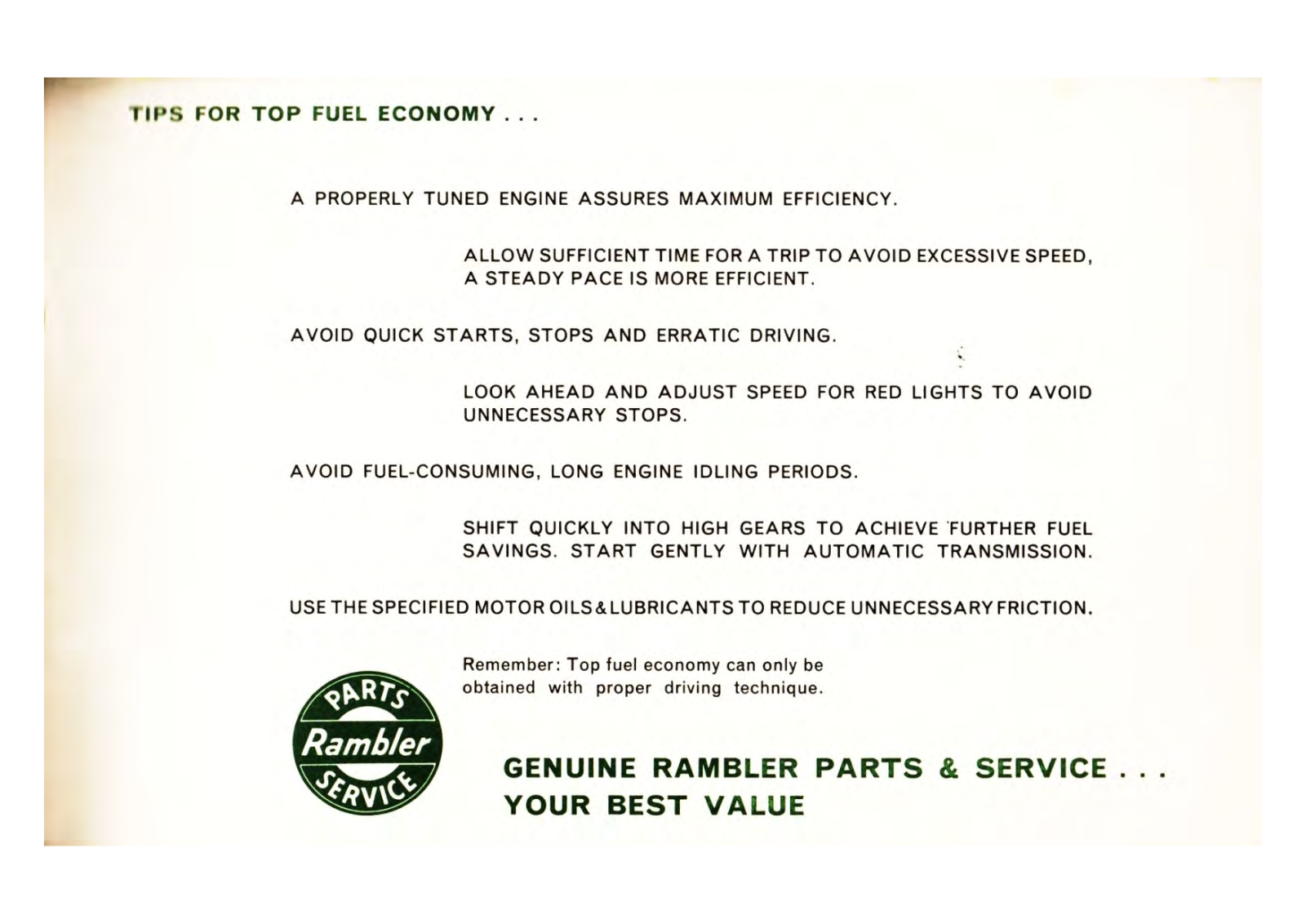 TIPS FOR TOP FUEL ECONOMY . . .

A PROPERLY TUNED ENGINE ASSURES MAXIMUM EFFICIENCY.

ALLOW SUFFICIENT TIME FOR A TRIP TO AVOID EXCESSIVE SPEED, A STEADY PACE IS MORE EFFICIENT.

AVOID QUICK STARTS, STOPS AND ERRATIC DRIVING.

LOOK AHEAD AND ADJUST SPEED FOR RED LIGHTS TO AVOID UNNECESSARY STOPS.

AVOID FUEL-CONSUMING, LONG ENGINE IDLING PERIODS.

SHIFT QUICKLY INTO HIGH GEARS TO ACHIEVE FURTHER FUEL SAVINGS. START GENTLY WITH AUTOMATIC TRANSMISSION.

USE THE SPECIFIED MOTOR OILS & LUBRICANTS TO REDUCE UNNECESSARY FRICTION.

Remember: Top fuel economy can only be obtained with proper driving technique.

PARTS
Rambler
SERVICE

GENUINE RAMBLER PARTS & SERVICE . . .
YOUR BEST VALUE